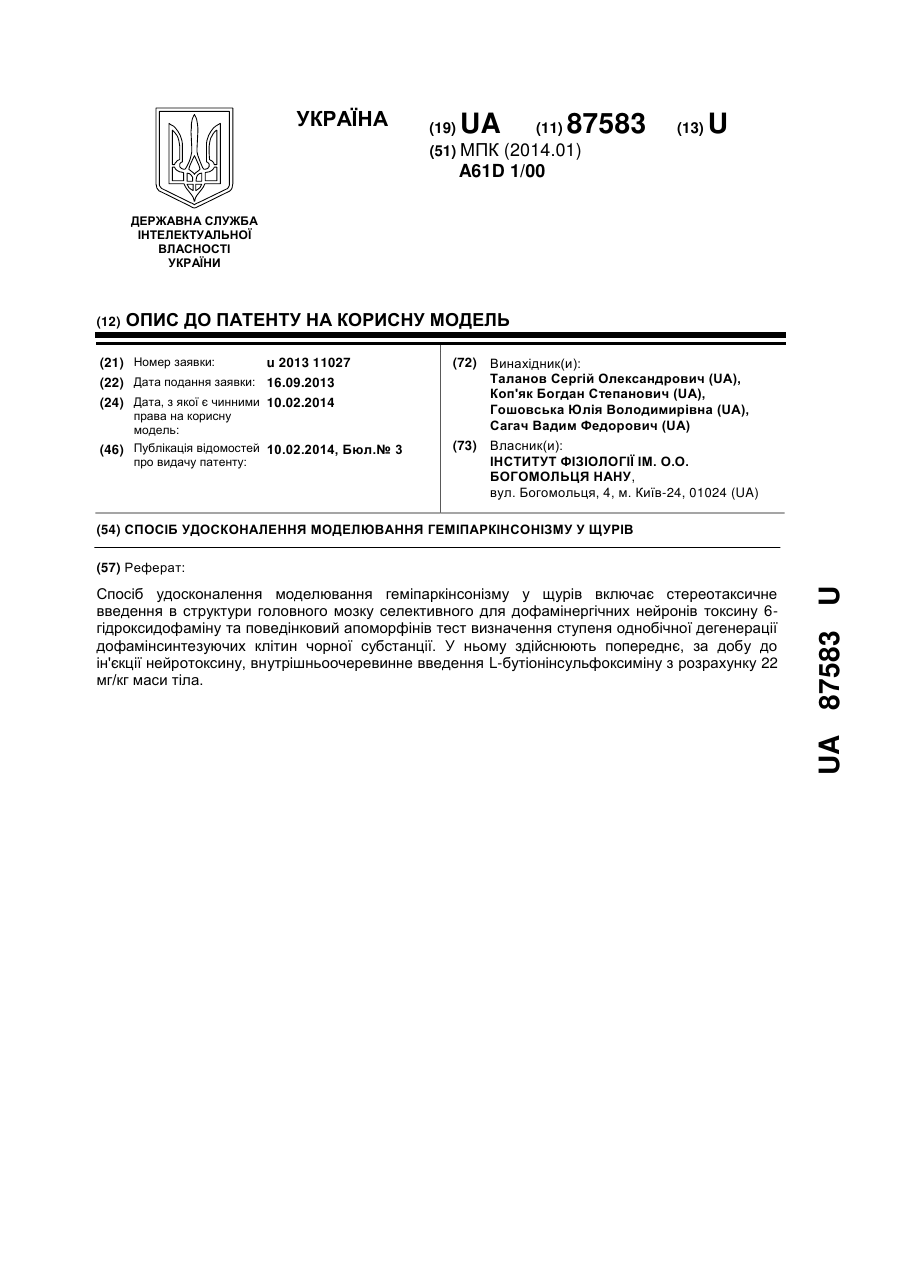 ДЕРЖАВНА СЛУЖБА ІНТЕЛЕКТУАЛЬНОЇ ВЛАСНОСТІ УКРАЇНИ

УКРАЇНА

(19) UA (11) 87583 (13) U

(51) МПК (2014.01)
A61D 1/00

(12) ОПИС ДО ПАТЕНТУ НА КОРИСНУ МОДЕЛЬ

(21) Номер заявки: u 2013 11027
(22) Дата подання заявки: 16.09.2013
(24) Дата, з якої є чинними права на корисну модель: 10.02.2014
(46) Публікація відомостей про видачу патенту: 10.02.2014, Бюл.№ 3

(72) Винахідник(и):
Таланов Сергій Олександрович (UA),
Коп'як Богдан Степанович (UA),
Гошовська Юлія Володимирівна (UA),
Сагач Вадим Федорович (UA)

(73) Власник(и):
ІНСТИТУТ ФІЗІОЛОГІЇ ІМ. О.О. БОГОМОЛЬЦЯ НАНУ,
вул. Богомольця, 4, м. Київ-24, 01024 (UA)

(54) СПОСІБ УДОСКОНАЛЕННЯ МОДЕЛЮВАННЯ ГЕМІПАРКІНСОНІЗМУ У ЩУРІВ

(57) Реферат:

Спосіб удосконалення моделювання геміпаркінсонізму у щурів включає стереотаксичне введення в структури головного мозку селективного для дофамінергічних нейронів токсину 6-гідроксидофаміну та поведінковий апоморфінів тест визначення ступеня однобічної дегенерації дофамінсинтезуючих клітин чорної субстанції. У ньому здійснюють попереднє, за добу до ін'єкції нейротоксину, внутрішньоочеревинне введення L-бутіонінсульфоксиміну з розрахунку 22 мг/кг маси тіла.

UA 87583 U